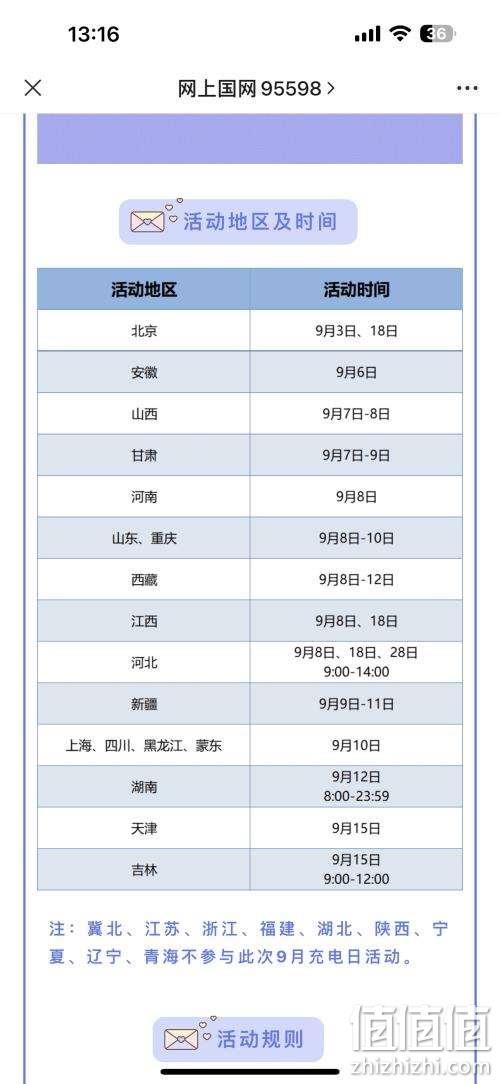 13:16

36

网上国网 95598 >

活动地区及时间

| 活动地区 | 活动时间 |
|---|---|
| 北京 | 9月3日、18日 |
| 安徽 | 9月6日 |
| 山西 | 9月7日-8日 |
| 甘肃 | 9月7日-9日 |
| 河南 | 9月8日 |
| 山东、重庆 | 9月8日-10日 |
| 西藏 | 9月8日-12日 |
| 江西 | 9月8日、18日 |
| 河北 | 9月8日、18日、28日 9:00-14:00 |
| 新疆 | 9月9日-11日 |
| 上海、四川、黑龙江、蒙东 | 9月10日 |
| 湖南 | 9月12日 8:00-23:59 |
| 天津 | 9月15日 |
| 吉林 | 9月15日 9:00-12:00 |

注：冀北、江苏、浙江、福建、湖北、陕西、宁夏、辽宁、青海不参与此次9月充电日活动。

活动规则

值值值
zhizhizhi.com